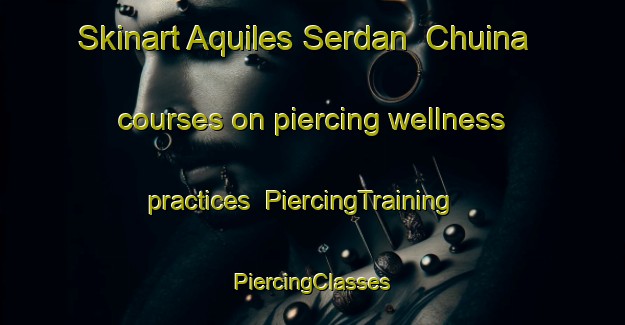 Skinart Aquiles Serdan  Chuina courses on piercing wellness practices  PiercingTraining PiercingClasses